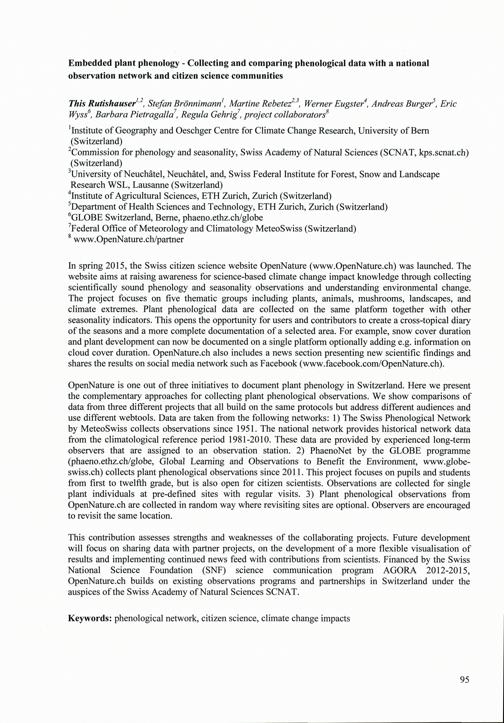 **Embedded plant phenology - Collecting and comparing phenological data with a national observation network and citizen science communities**

***This Rutishauser***$^{1,2}$, *Stefan Brönnimann*$^{1}$, *Martine Rebetez*$^{2,3}$, *Werner Eugster*$^{4}$, *Andreas Burger*$^{5}$, *Eric Wyss*$^{6}$, *Barbara Pietragalla*$^{7}$, *Regula Gehrig*$^{7}$, *project collaborators*$^{8}$

$^{1}$Institute of Geography and Oeschger Centre for Climate Change Research, University of Bern (Switzerland)
$^{2}$Commission for phenology and seasonality, Swiss Academy of Natural Sciences (SCNAT, kps.scnat.ch) (Switzerland)
$^{3}$University of Neuchâtel, Neuchâtel, and, Swiss Federal Institute for Forest, Snow and Landscape Research WSL, Lausanne (Switzerland)
$^{4}$Institute of Agricultural Sciences, ETH Zurich, Zurich (Switzerland)
$^{5}$Department of Health Sciences and Technology, ETH Zurich, Zurich (Switzerland)
$^{6}$GLOBE Switzerland, Berne, phaeno.ethz.ch/globe
$^{7}$Federal Office of Meteorology and Climatology MeteoSwiss (Switzerland)
$^{8}$ www.OpenNature.ch/partner

In spring 2015, the Swiss citizen science website OpenNature (www.OpenNature.ch) was launched. The website aims at raising awareness for science-based climate change impact knowledge through collecting scientifically sound phenology and seasonality observations and understanding environmental change. The project focuses on five thematic groups including plants, animals, mushrooms, landscapes, and climate extremes. Plant phenological data are collected on the same platform together with other seasonality indicators. This opens the opportunity for users and contributors to create a cross-topical diary of the seasons and a more complete documentation of a selected area. For example, snow cover duration and plant development can now be documented on a single platform optionally adding e.g. information on cloud cover duration. OpenNature.ch also includes a news section presenting new scientific findings and shares the results on social media network such as Facebook (www.facebook.com/OpenNature.ch).

OpenNature is one out of three initiatives to document plant phenology in Switzerland. Here we present the complementary approaches for collecting plant phenological observations. We show comparisons of data from three different projects that all build on the same protocols but address different audiences and use different webtools. Data are taken from the following networks: 1) The Swiss Phenological Network by MeteoSwiss collects observations since 1951. The national network provides historical network data from the climatological reference period 1981-2010. These data are provided by experienced long-term observers that are assigned to an observation station. 2) PhaenoNet by the GLOBE programme (phaeno.ethz.ch/globe, Global Learning and Observations to Benefit the Environment, www.globe-swiss.ch) collects plant phenological observations since 2011. This project focuses on pupils and students from first to twelfth grade, but is also open for citizen scientists. Observations are collected for single plant individuals at pre-defined sites with regular visits. 3) Plant phenological observations from OpenNature.ch are collected in random way where revisiting sites are optional. Observers are encouraged to revisit the same location.

This contribution assesses strengths and weaknesses of the collaborating projects. Future development will focus on sharing data with partner projects, on the development of a more flexible visualisation of results and implementing continued news feed with contributions from scientists. Financed by the Swiss National Science Foundation (SNF) science communication program AGORA 2012-2015, OpenNature.ch builds on existing observations programs and partnerships in Switzerland under the auspices of the Swiss Academy of Natural Sciences SCNAT.

**Keywords:** phenological network, citizen science, climate change impacts

95